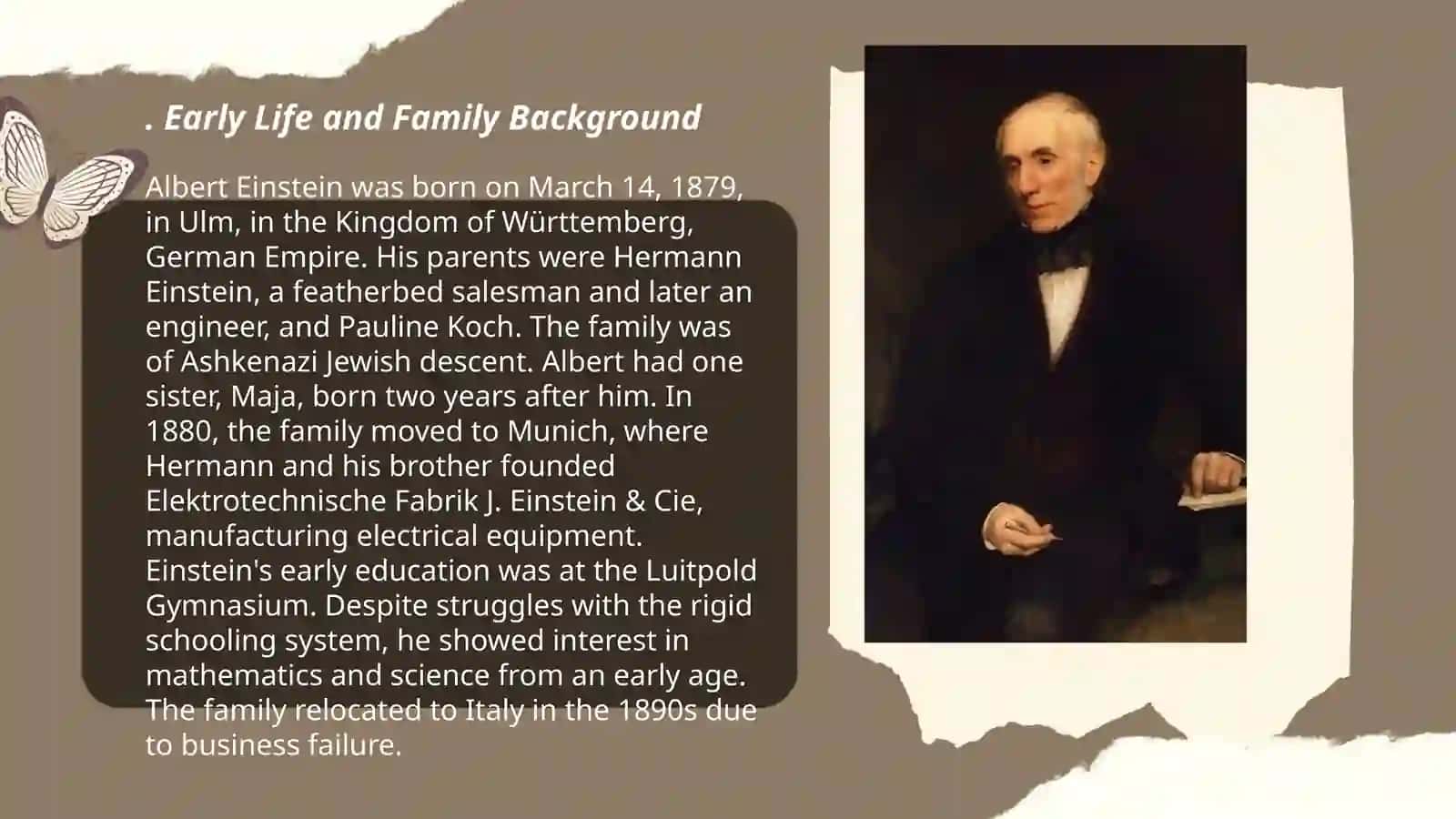 . Early Life and Family Background

Albert Einstein was born on March 14, 1879, in Ulm, in the Kingdom of Württemberg, German Empire. His parents were Hermann Einstein, a featherbed salesman and later an engineer, and Pauline Koch. The family was of Ashkenazi Jewish descent. Albert had one sister, Maja, born two years after him. In 1880, the family moved to Munich, where Hermann and his brother founded Elektrotechnische Fabrik J. Einstein & Cie, manufacturing electrical equipment. Einstein's early education was at the Luitpold Gymnasium. Despite struggles with the rigid schooling system, he showed interest in mathematics and science from an early age. The family relocated to Italy in the 1890s due to business failure.